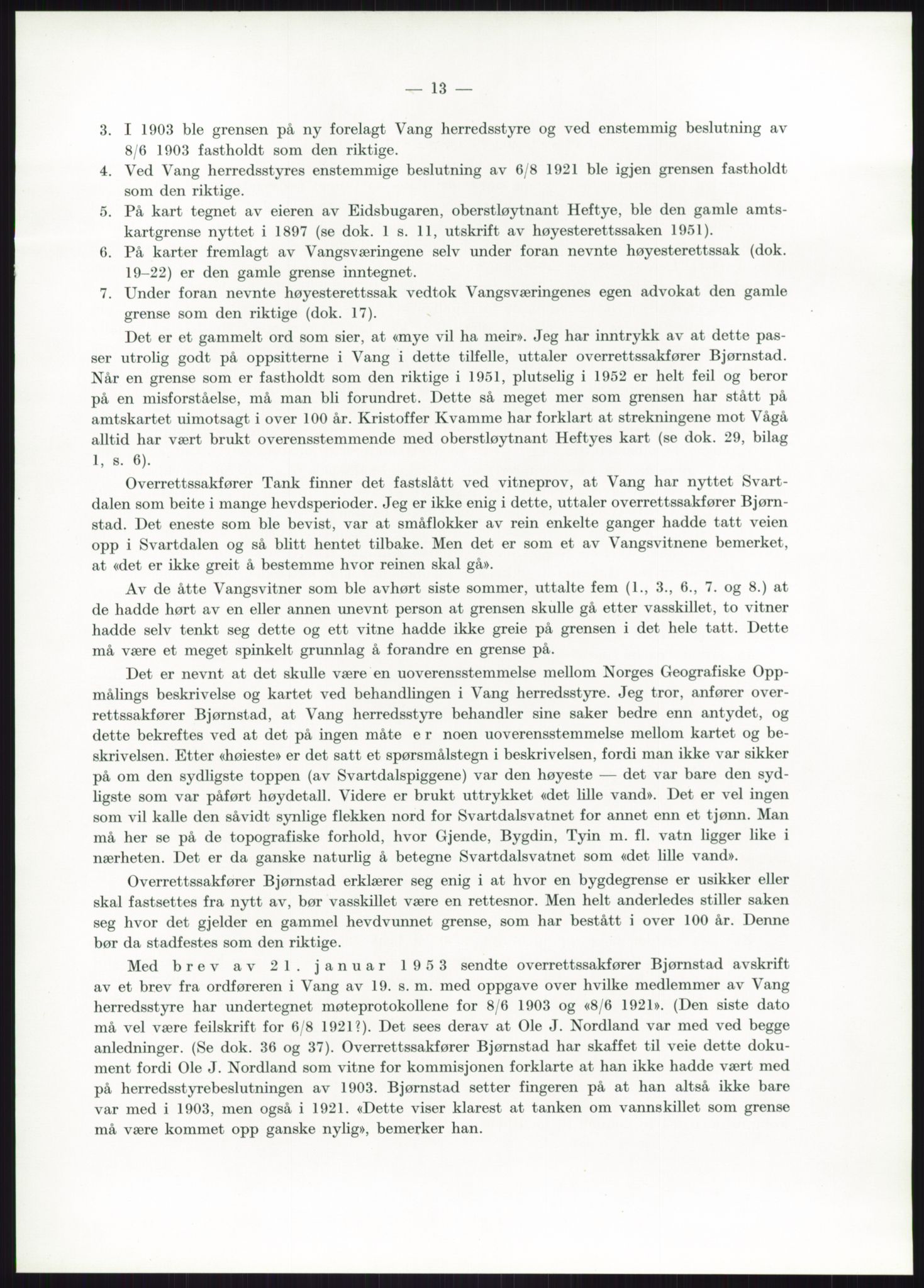 — 13 —

3. I 1903 ble grensen på ny forelagt Vang herredsstyre og ved enstemmig beslutning av 8/6 1903 fastholdt som den riktige.
4. Ved Vang herredsstyres enstemmige beslutning av 6/8 1921 ble igjen grensen fastholdt som den riktige.
5. På kart tegnet av eieren av Eidsbugaren, oberstløytnant Heftye, ble den gamle amtskartgrense nyttet i 1897 (se dok. 1 s. 11, utskrift av høyesterettssaken 1951).
6. På karter fremlagt av Vangsværingene selv under foran nevnte høyesterettssak (dok. 19–22) er den gamle grense inntegnet.
7. Under foran nevnte høyesterettssak vedtok Vangsværingenes egen advokat den gamle grense som den riktige (dok. 17).

Det er et gammelt ord som sier, at «mye vil ha meir». Jeg har inntrykk av at dette passer utrolig godt på oppsitterne i Vang i dette tilfelle, uttaler overrettssakfører Bjørnstad. Når en grense som er fastholdt som den riktige i 1951, plutselig i 1952 er helt feil og beror på en misforståelse, må man bli forundret. Dette så meget mer som grensen har stått på amtskartet uimotsagt i over 100 år. Kristoffer Kvamme har forklart at strekningene mot Vågå alltid har vært brukt overensstemmende med oberstløytnant Heftyes kart (se dok. 29, bilag 1, s. 6).

Overrettssakfører Tank finner det fastslått ved vitneprov, at Vang har nyttet Svartdalen som beite i mange hevdsperioder. Jeg er ikke enig i dette, uttaler overrettssakfører Bjørnstad. Det eneste som ble bevist, var at småflokker av rein enkelte ganger hadde tatt veien opp i Svartdalen og så blitt hentet tilbake. Men det er som et av Vangsvitnene bemerket, at «det er ikke greit å bestemme hvor reinen skal gå».

Av de åtte Vangsvitner som ble avhørt siste sommer, uttalte fem (1., 3., 6., 7. og 8.) at de hadde hørt av en eller annen unevnt person at grensen skulle gå etter vasskillet, to vitner hadde selv tenkt seg dette og ett vitne hadde ikke greie på grensen i det hele tatt. Dette må være et meget spinkelt grunnlag å forandre en grense på.

Det er nevnt at det skulle være en uoverensstemmelse mellom Norges Geografiske Oppmålings beskrivelse og kartet ved behandlingen i Vang herredsstyre. Jeg tror, anfører overrettssakfører Bjørnstad, at Vang herredsstyre behandler sine saker bedre enn antydet, og dette bekreftes ved at det på ingen måte er noen uoverensstemmelse mellom kartet og beskrivelsen. Etter «høieste» er det satt et spørsmålstegn i beskrivelsen, fordi man ikke var sikker på om den sydligste toppen (av Svartdalspiggene) var den høyeste — det var bare den sydligste som var påført høydetall. Videre er brukt uttrykket «det lille vand». Det er vel ingen som vil kalle den såvidt synlige flekken nord for Svartdalsvatnet for annet enn et tjønn. Man må her se på de topografiske forhold, hvor Gjende, Bygdin, Tyin m. fl. vatn ligger like i nærheten. Det er da ganske naturlig å betegne Svartdalsvatnet som «det lille vand».

Overrettssakfører Bjørnstad erklærer seg enig i at hvor en bygdegrense er usikker eller skal fastsettes fra nytt av, bør vasskillet være en rettesnor. Men helt anderledes stiller saken seg hvor det gjelder en gammel hevdvunnet grense, som har bestått i over 100 år. Denne bør da stadfestes som den riktige.

Med brev av 21. januar 1953 sendte overrettssakfører Bjørnstad avskrift av et brev fra ordføreren i Vang av 19. s. m. med oppgave over hvilke medlemmer av Vang herredsstyre har undertegnet møteprotokollene for 8/6 1903 og «8/6 1921». (Den siste dato må vel være feilskrift for 6/8 1921?). Det sees derav at Ole J. Nordland var med ved begge anledninger. (Se dok. 36 og 37). Overrettssakfører Bjørnstad har skaffet til veie dette dokument fordi Ole J. Nordland som vitne for kommisjonen forklarte at han ikke hadde vært med på herredsstyrebeslutningen av 1903. Bjørnstad setter fingeren på at han altså ikke bare var med i 1903, men også i 1921. «Dette viser klarest at tanken om vannskillet som grense må være kommet opp ganske nylig», bemerker han.